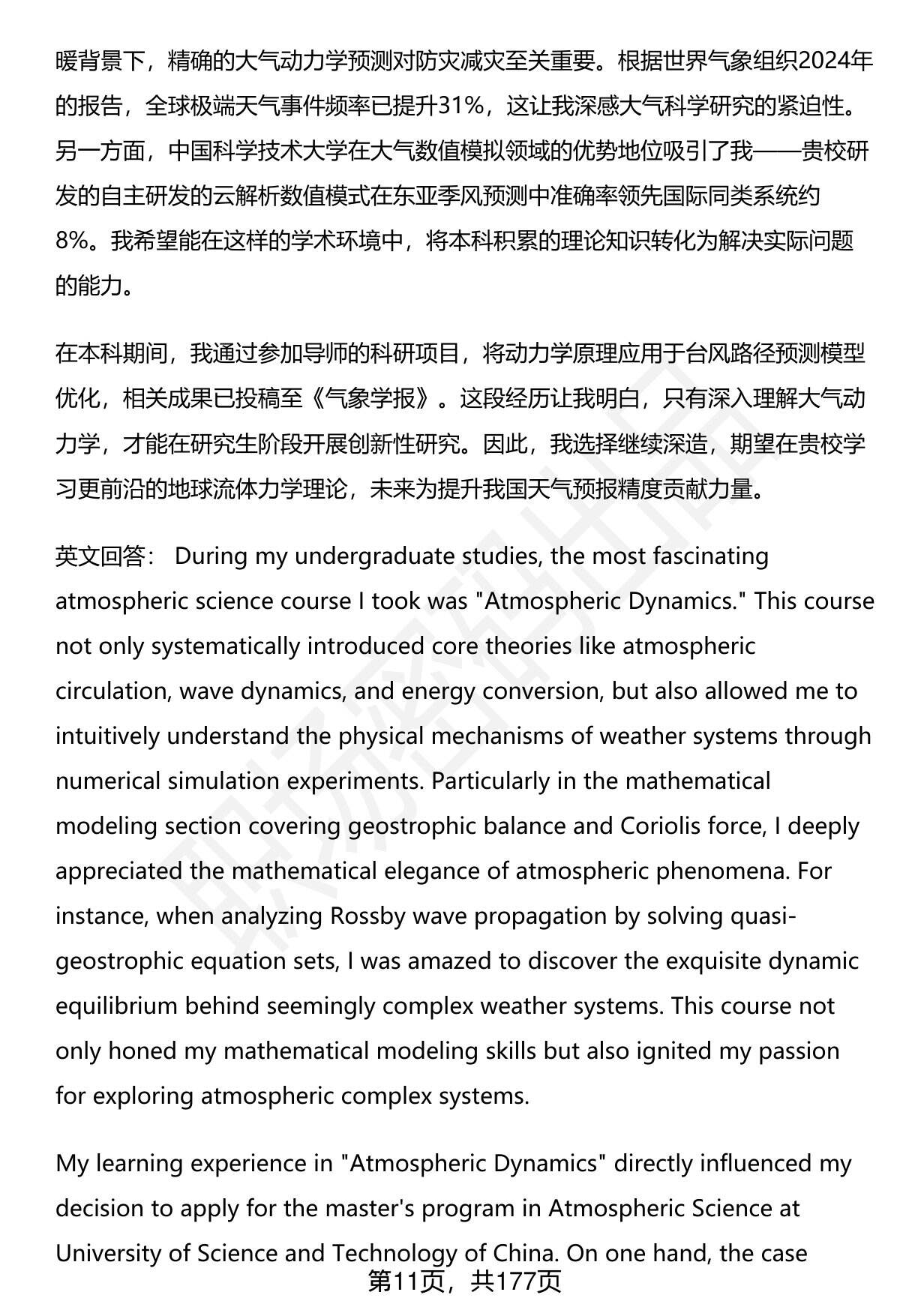 暖背景下，精确的大气动力学预测对防灾减灾至关重要。根据世界气象组织2024年的报告，全球极端天气事件频率已提升31%，这让我深感大气科学研究的紧迫性。另一方面，中国科学技术大学在大气数值模拟领域的优势地位吸引了我——贵校研发的自主研发的云解析数值模式在东亚季风预测中准确率领先国际同类系统约8%。我希望能在这样的学术环境中，将本科积累的理论知识转化为解决实际问题的能力。

在本科期间，我通过参加导师的科研项目，将动力学原理应用于台风路径预测模型优化，相关成果已投稿至《气象学报》。这段经历让我明白，只有深入理解大气动力学，才能在研究生阶段开展创新性研究。因此，我选择继续深造，期望在贵校学习更前沿的地球流体力学理论，未来为提升我国天气预报精度贡献力量。

英文回答： During my undergraduate studies, the most fascinating atmospheric science course I took was "Atmospheric Dynamics." This course not only systematically introduced core theories like atmospheric circulation, wave dynamics, and energy conversion, but also allowed me to intuitively understand the physical mechanisms of weather systems through numerical simulation experiments. Particularly in the mathematical modeling section covering geostrophic balance and Coriolis force, I deeply appreciated the mathematical elegance of atmospheric phenomena. For instance, when analyzing Rossby wave propagation by solving quasi-geostrophic equation sets, I was amazed to discover the exquisite dynamic equilibrium behind seemingly complex weather systems. This course not only honed my mathematical modeling skills but also ignited my passion for exploring atmospheric complex systems.

My learning experience in "Atmospheric Dynamics" directly influenced my decision to apply for the master's program in Atmospheric Science at University of Science and Technology of China. On one hand, the case

第11页，共177页